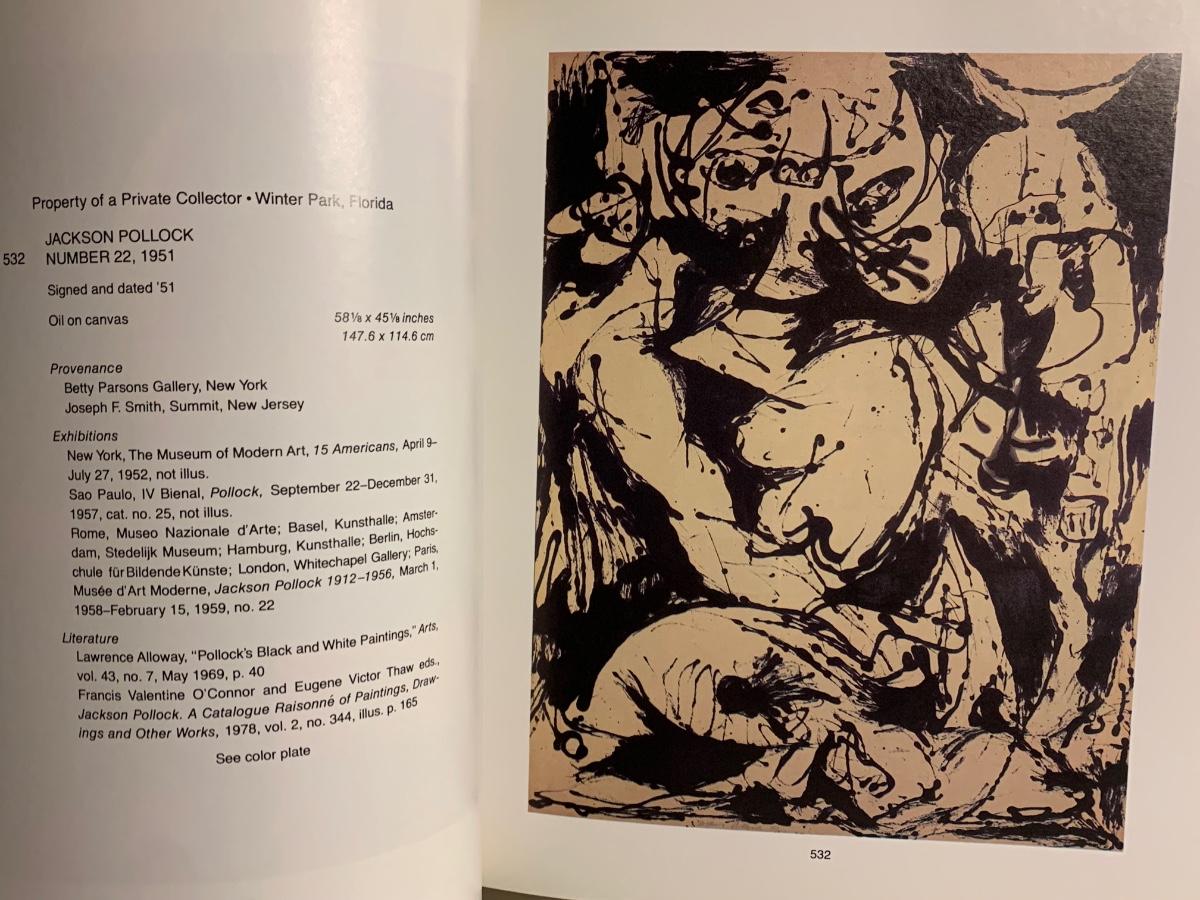 Property of a Private Collector • Winter Park, Florida

JACKSON POLLOCK
532 NUMBER 22, 1951

Signed and dated '51

Oil on canvas
58⅛ x 45⅛ inches
147.6 x 114.6 cm

Provenance
Betty Parsons Gallery, New York
Joseph F. Smith, Summit, New Jersey

Exhibitions
New York, The Museum of Modern Art, 15 Americans, April 9–July 27, 1952, not illus.
Sao Paulo, IV Bienal, Pollock, September 22–December 31, 1957, cat. no. 25, not illus.
Rome, Museo Nazionale d'Arte; Basel, Kunsthalle; Amsterdam, Stedelijk Museum; Hamburg, Kunsthalle; Berlin, Hochschule für Bildende Künste; London, Whitechapel Gallery; Paris, Musée d'Art Moderne, Jackson Pollock 1912–1956, March 1, 1958–February 15, 1959, no. 22

Literature
Lawrence Alloway, "Pollock's Black and White Paintings," Arts, vol. 43, no. 7, May 1969, p. 40
Francis Valentine O'Connor and Eugene Victor Thaw eds., Jackson Pollock. A Catalogue Raisonné of Paintings, Drawings and Other Works, 1978, vol. 2, no. 344, illus. p. 165

See color plate

532